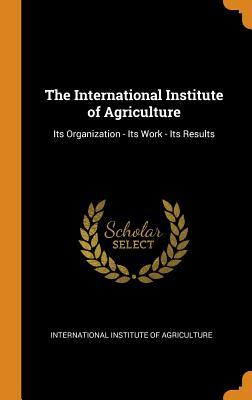 The International Institute of Agriculture

Its Organization - Its Work - Its Results

Scholar
SELECT

INTERNATIONAL INSTITUTE OF AGRICULTURE